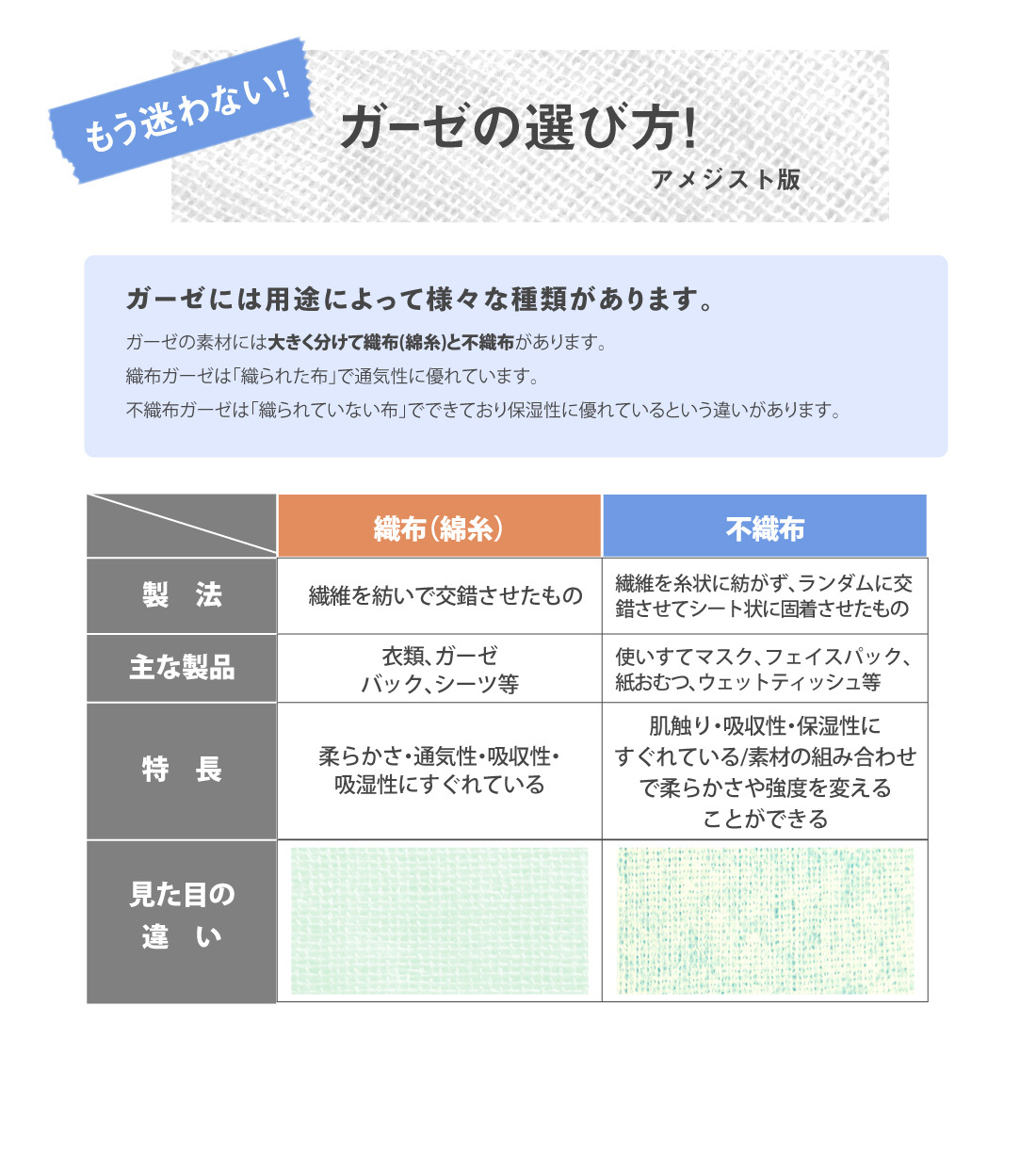 もう迷わない!

ガーゼの選び方!

アメジスト版

ガーゼには用途によって様々な種類があります。

ガーゼの素材には大きく分けて織布(綿糸)と不織布があります。
織布ガーゼは「織られた布」で通気性に優れています。
不織布ガーゼは「織られていない布」でできており保湿性に優れているという違いがあります。

| | 織布(綿糸) | 不織布 |
|---|---|---|
| 製　法 | 繊維を紡いで交錯させたもの | 繊維を糸状に紡がず、ランダムに交錯させてシート状に固着させたもの |
| 主な製品 | 衣類、ガーゼ バック、シーツ等 | 使いすてマスク、フェイスパック、紙おむつ、ウェットティッシュ等 |
| 特　長 | 柔らかさ・通気性・吸収性・吸湿性にすぐれている | 肌触り・吸収性・保湿性にすぐれている/素材の組み合わせで柔らかさや強度を変えることができる |
| 見た目の違　い | | |